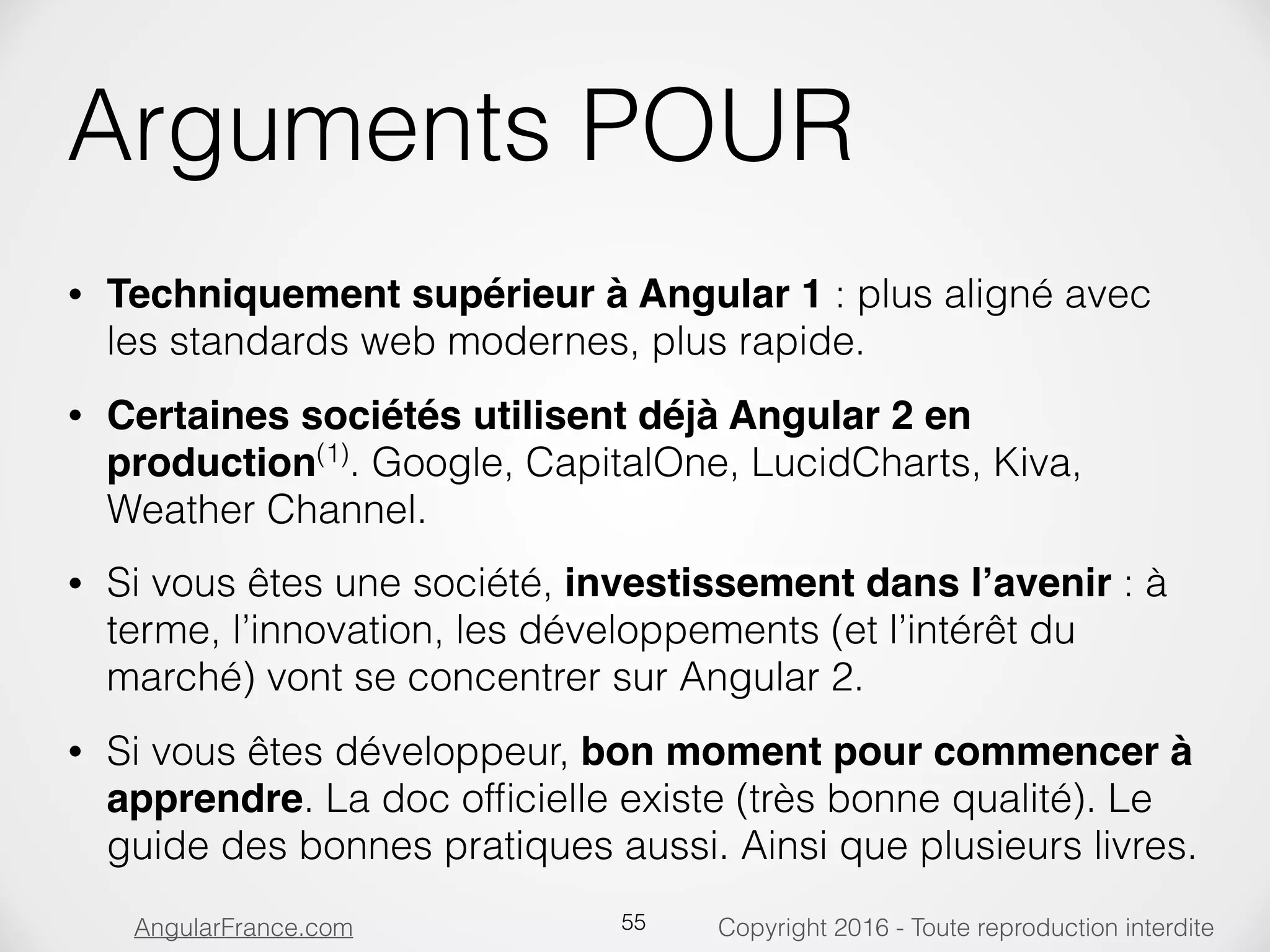 Arguments POUR

• Techniquement supérieur à Angular 1 : plus aligné avec les standards web modernes, plus rapide.

• Certaines sociétés utilisent déjà Angular 2 en production$^{(1)}$. Google, CapitalOne, LucidCharts, Kiva, Weather Channel.

• Si vous êtes une société, investissement dans l'avenir : à terme, l'innovation, les développements (et l'intérêt du marché) vont se concentrer sur Angular 2.

• Si vous êtes développeur, bon moment pour commencer à apprendre. La doc officielle existe (très bonne qualité). Le guide des bonnes pratiques aussi. Ainsi que plusieurs livres.

AngularFrance.com
55
Copyright 2016 - Toute reproduction interdite